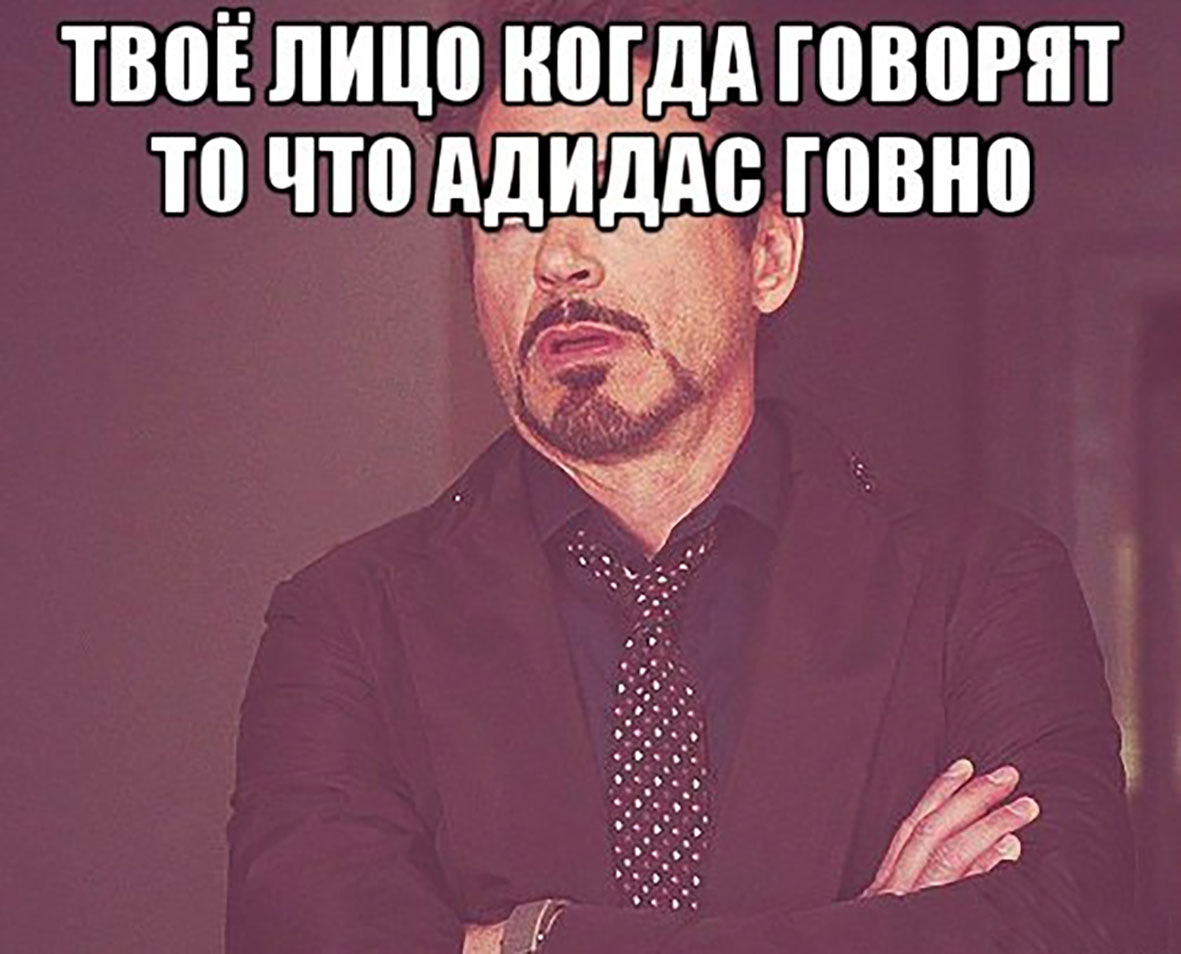 ТВОЁ ЛИЦО КОГДА ГОВОРЯТ ТО ЧТО АДИДАС ГОВНО